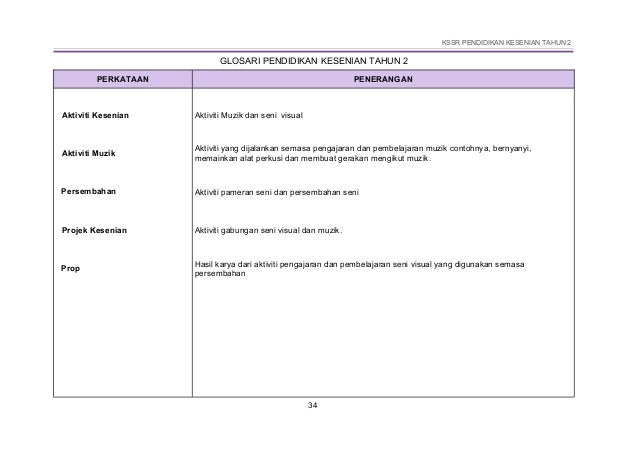 KSSR PENDIDIKAN KESENIAN TAHUN 2

GLOSARI PENDIDIKAN KESENIAN TAHUN 2

| PERKATAAN | PENERANGAN |
|---|---|
| Aktiviti Kesenian | Aktiviti Muzik dan seni visual |
| Aktiviti Muzik | Aktiviti yang dijalankan semasa pengajaran dan pembelajaran muzik contohnya, bernyanyi, memainkan alat perkusi dan membuat gerakan mengikut muzik. |
| Persembahan | Aktiviti pameran seni dan persembahan seni |
| Projek Kesenian | Aktiviti gabungan seni visual dan muzik. |
| Prop | Hasil karya dari aktiviti pengajaran dan pembelajaran seni visual yang digunakan semasa persembahan |

34